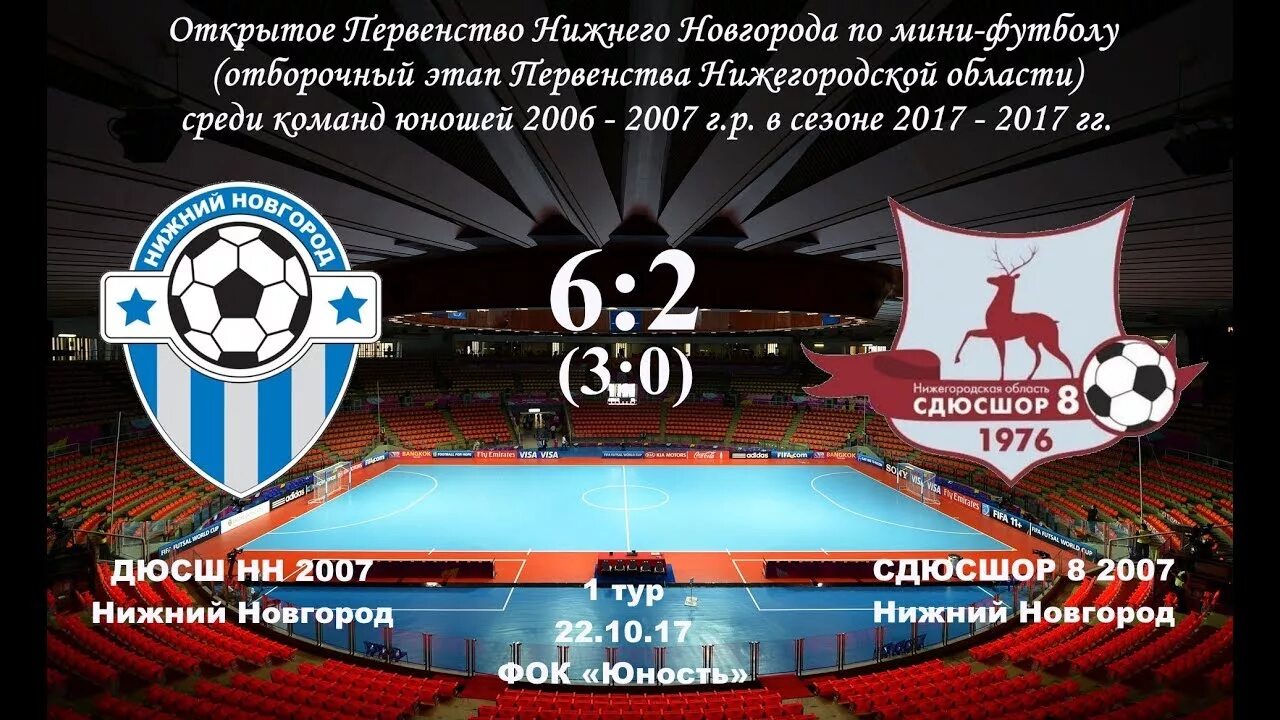 Открытое Первенство Нижнего Новгорода по мини-футболу
(отборочный этап Первенства Нижегородской области)
среди команд юношей 2006 - 2007 г.р. в сезоне 2017 - 2017 гг.

НИЖНИЙ НОВГОРОД

6:2
(3:0)

Нижегородская область
СДЮСШОР 8
1976

ДЮСШ НН 2007
Нижний Новгород

1 тур
22.10.17
ФОК «Юность»

СДЮСШОР 8 2007
Нижний Новгород